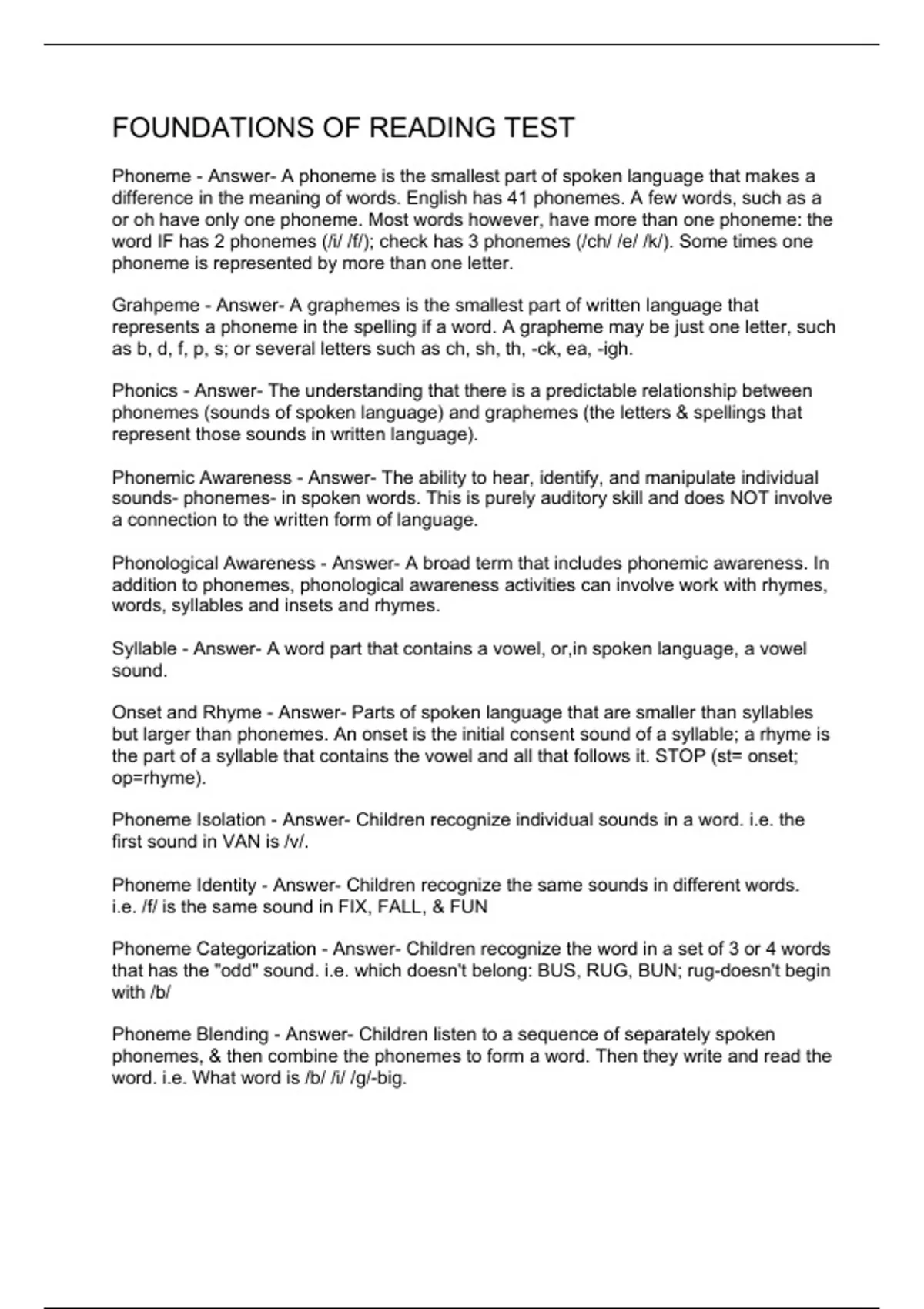 FOUNDATIONS OF READING TEST

Phoneme - Answer- A phoneme is the smallest part of spoken language that makes a difference in the meaning of words. English has 41 phonemes. A few words, such as a or oh have only one phoneme. Most words however, have more than one phoneme: the word IF has 2 phonemes (/i/ /f/); check has 3 phonemes (/ch/ /e/ /k/). Some times one phoneme is represented by more than one letter.

Grahpeme - Answer- A graphemes is the smallest part of written language that represents a phoneme in the spelling if a word. A grapheme may be just one letter, such as b, d, f, p, s; or several letters such as ch, sh, th, -ck, ea, -igh.

Phonics - Answer- The understanding that there is a predictable relationship between phonemes (sounds of spoken language) and graphemes (the letters & spellings that represent those sounds in written language).

Phonemic Awareness - Answer- The ability to hear, identify, and manipulate individual sounds- phonemes- in spoken words. This is purely auditory skill and does NOT involve a connection to the written form of language.

Phonological Awareness - Answer- A broad term that includes phonemic awareness. In addition to phonemes, phonological awareness activities can involve work with rhymes, words, syllables and insets and rhymes.

Syllable - Answer- A word part that contains a vowel, or,in spoken language, a vowel sound.

Onset and Rhyme - Answer- Parts of spoken language that are smaller than syllables but larger than phonemes. An onset is the initial consent sound of a syllable; a rhyme is the part of a syllable that contains the vowel and all that follows it. STOP (st= onset; op=rhyme).

Phoneme Isolation - Answer- Children recognize individual sounds in a word. i.e. the first sound in VAN is /v/.

Phoneme Identity - Answer- Children recognize the same sounds in different words. i.e. /f/ is the same sound in FIX, FALL, & FUN

Phoneme Categorization - Answer- Children recognize the word in a set of 3 or 4 words that has the "odd" sound. i.e. which doesn't belong: BUS, RUG, BUN; rug-doesn't begin with /b/

Phoneme Blending - Answer- Children listen to a sequence of separately spoken phonemes, & then combine the phonemes to form a word. Then they write and read the word. i.e. What word is /b/ /i/ /g/-big.